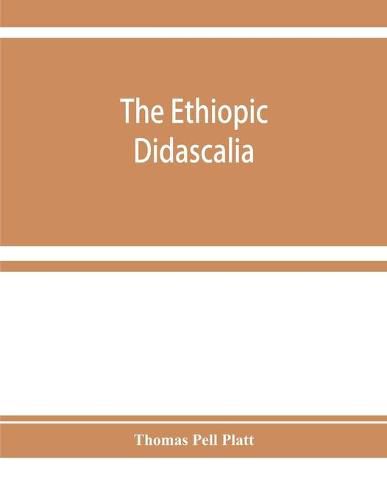 The Ethiopic Didascalia

Thomas Pell Platt